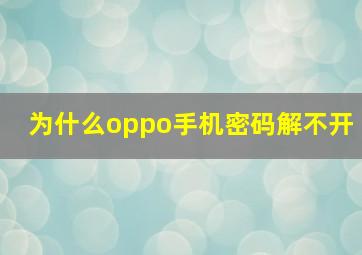 为什么oppo手机密码解不开